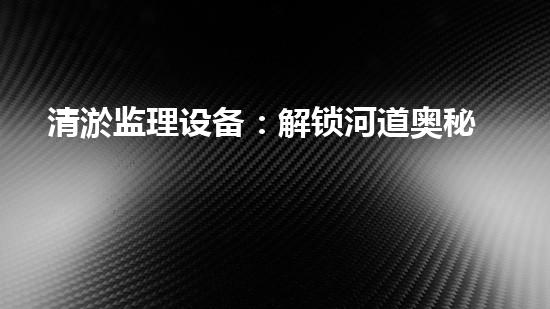 清淤监理设备：解锁河道奥秘